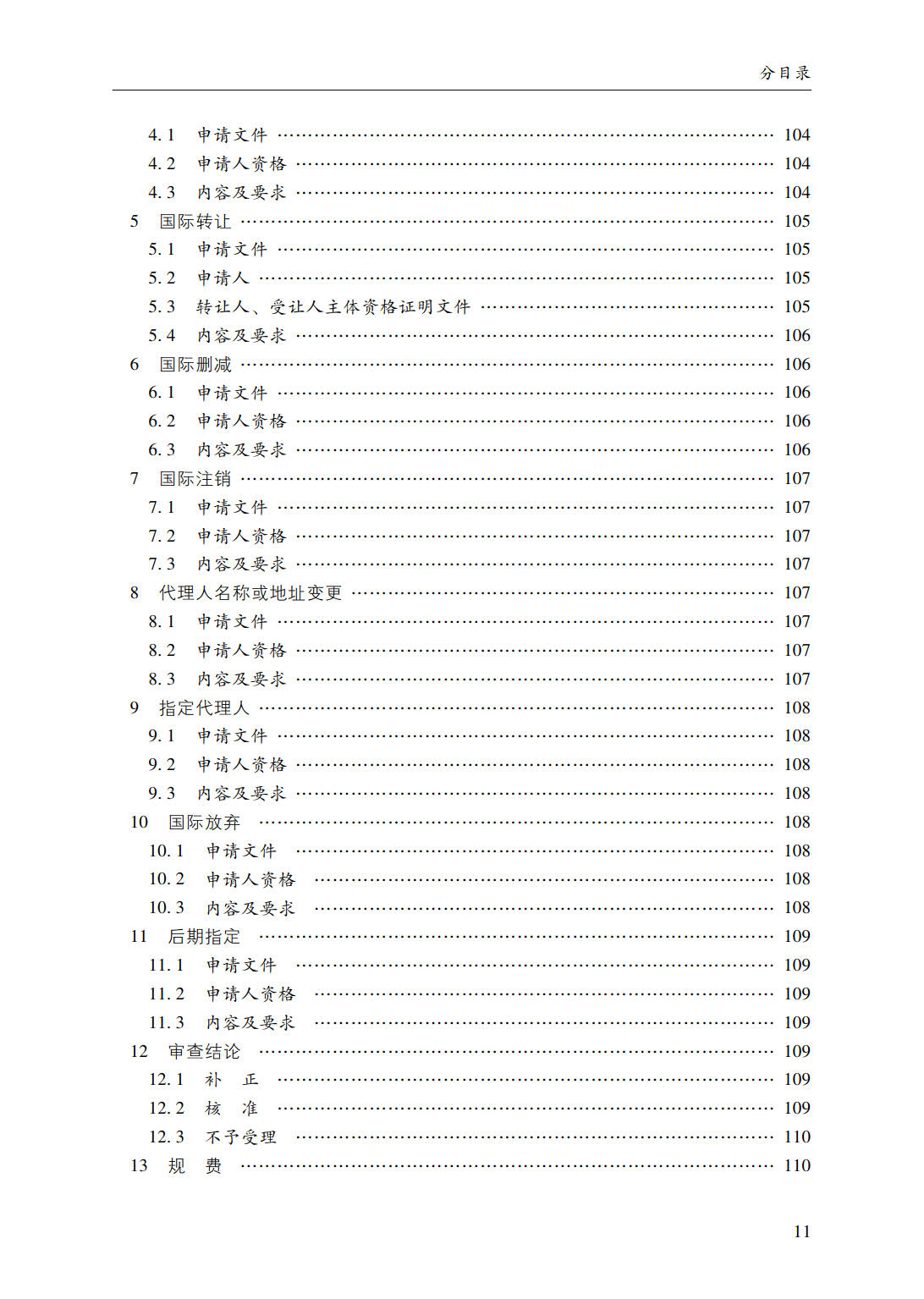 分目录

4.1 申请文件 …… 104
4.2 申请人资格 …… 104
4.3 内容及要求 …… 104
5 国际转让 …… 105
5.1 申请文件 …… 105
5.2 申请人 …… 105
5.3 转让人、受让人主体资格证明文件 …… 105
5.4 内容及要求 …… 106
6 国际删减 …… 106
6.1 申请文件 …… 106
6.2 申请人资格 …… 106
6.3 内容及要求 …… 106
7 国际注销 …… 107
7.1 申请文件 …… 107
7.2 申请人资格 …… 107
7.3 内容及要求 …… 107
8 代理人名称或地址变更 …… 107
8.1 申请文件 …… 107
8.2 申请人资格 …… 107
8.3 内容及要求 …… 107
9 指定代理人 …… 108
9.1 申请文件 …… 108
9.2 申请人资格 …… 108
9.3 内容及要求 …… 108
10 国际放弃 …… 108
10.1 申请文件 …… 108
10.2 申请人资格 …… 108
10.3 内容及要求 …… 108
11 后期指定 …… 109
11.1 申请文件 …… 109
11.2 申请人资格 …… 109
11.3 内容及要求 …… 109
12 审查结论 …… 109
12.1 补 正 …… 109
12.2 核 准 …… 109
12.3 不予受理 …… 110
13 规 费 …… 110

11